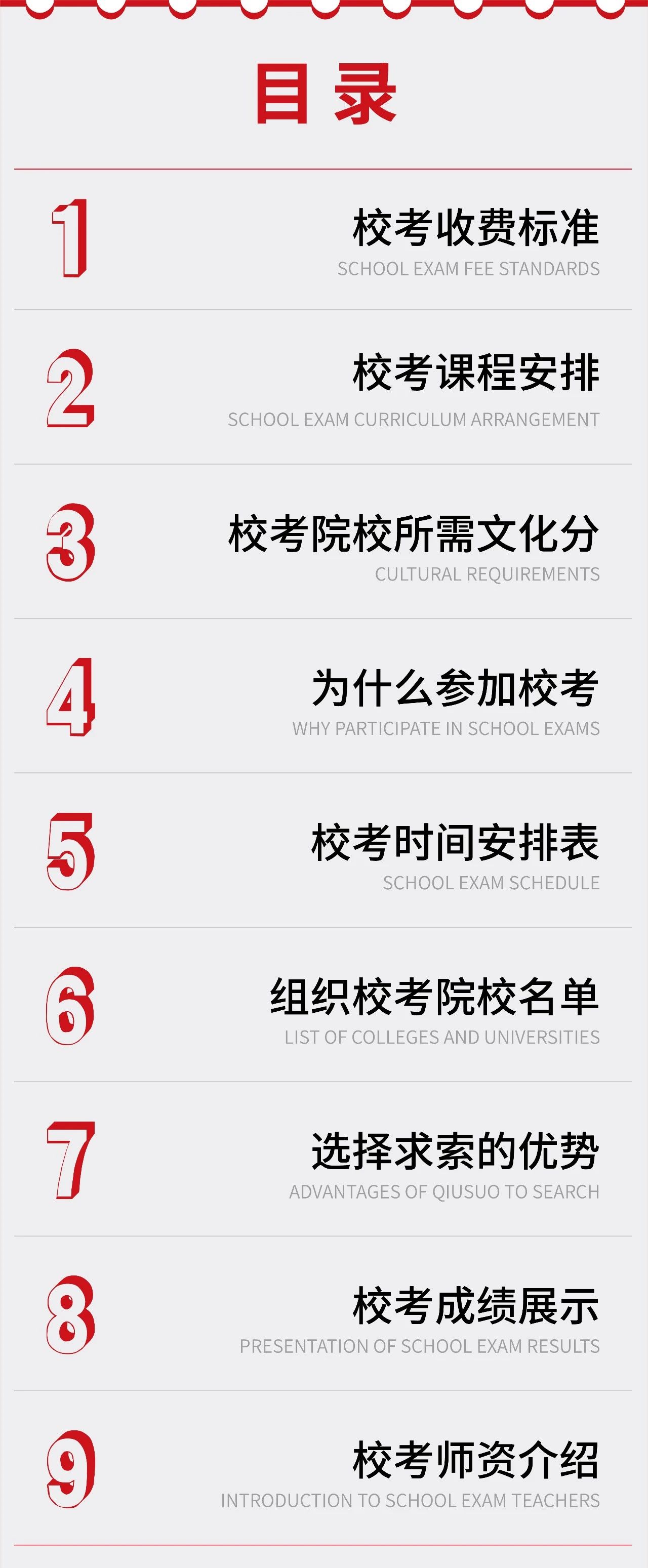 目录

1

校考收费标准

SCHOOL EXAM FEE STANDARDS

2

校考课程安排

SCHOOL EXAM CURRICULUM ARRANGEMENT

3

校考院校所需文化分

CULTURAL REQUIREMENTS

4

为什么参加校考

WHY PARTICIPATE IN SCHOOL EXAMS

5

校考时间安排表

SCHOOL EXAM SCHEDULE

6

组织校考院校名单

LIST OF COLLEGES AND UNIVERSITIES

7

选择求索的优势

ADVANTAGES OF QIUSUO TO SEARCH

8

校考成绩展示

PRESENTATION OF SCHOOL EXAM RESULTS

9

校考师资介绍

INTRODUCTION TO SCHOOL EXAM TEACHERS